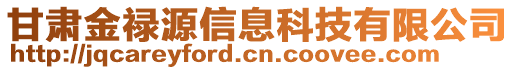 甘肃金禄源信息科技有限公司
http://jqcareyford.cn.coovee.com